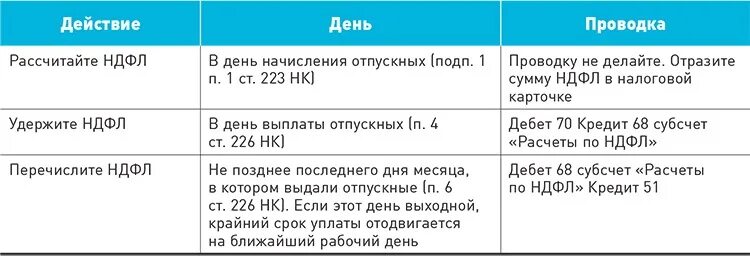 | Действие | День | Проводка |
|---|---|---|
| Рассчитайте НДФЛ | В день начисления отпускных (подп. 1 п. 1 ст. 223 НК) | Проводку не делайте. Отразите сумму НДФЛ в налоговой карточке |
| Удержите НДФЛ | В день выплаты отпускных (п. 4 ст. 226 НК) | Дебет 70 Кредит 68 субсчет «Расчеты по НДФЛ» |
| Перечислите НДФЛ | Не позднее последнего дня месяца, в котором выдали отпускные (п. 6 ст. 226 НК). Если этот день выходной, крайний срок уплаты отодвигается на ближайший рабочий день | Дебет 68 субсчет «Расчеты по НДФЛ» Кредит 51 |